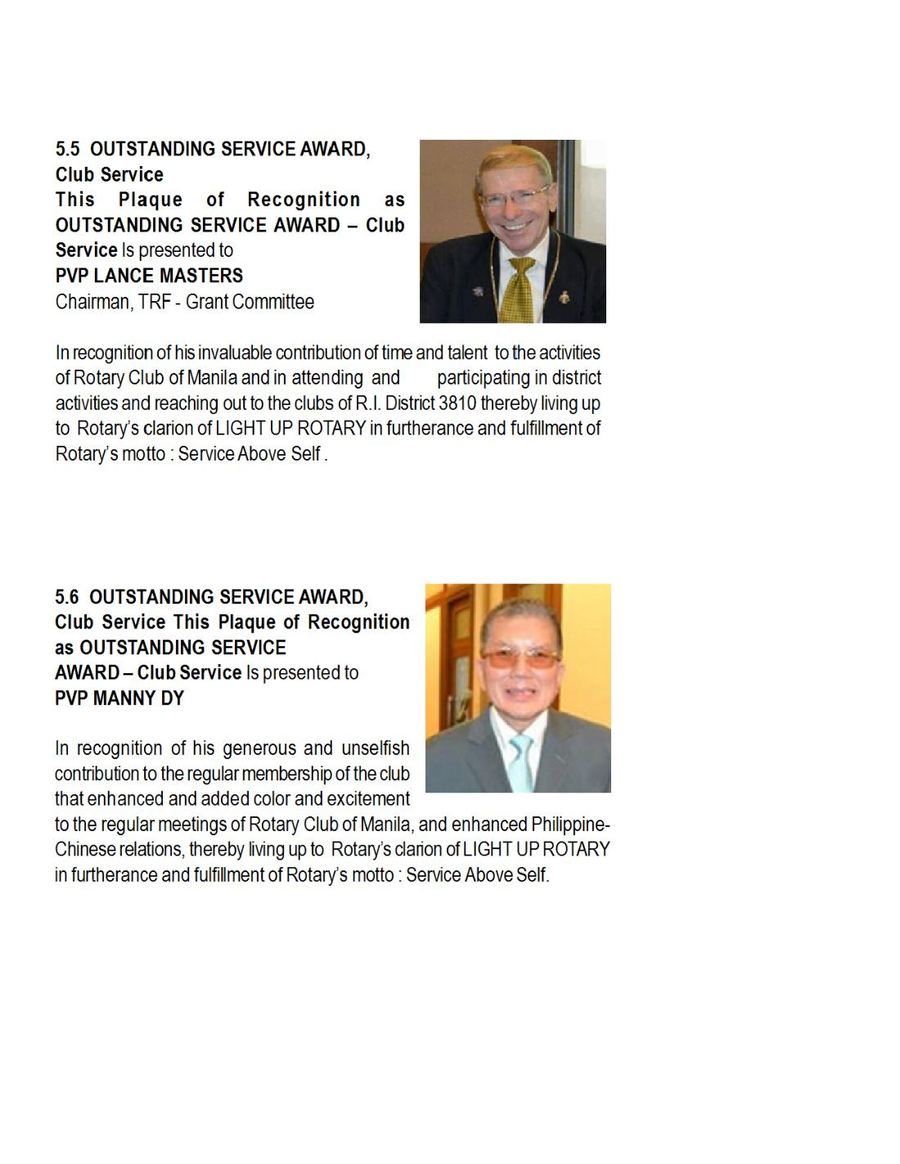 5.5 OUTSTANDING SERVICE AWARD, Club Service

This Plaque of Recognition as OUTSTANDING SERVICE AWARD – Club Service Is presented to

PVP LANCE MASTERS
Chairman, TRF - Grant Committee

In recognition of his invaluable contribution of time and talent to the activities of Rotary Club of Manila and in attending and participating in district activities and reaching out to the clubs of R.I. District 3810 thereby living up to Rotary's clarion of LIGHT UP ROTARY in furtherance and fulfillment of Rotary's motto : Service Above Self .

5.6 OUTSTANDING SERVICE AWARD, Club Service This Plaque of Recognition as OUTSTANDING SERVICE AWARD – Club Service Is presented to

PVP MANNY DY

In recognition of his generous and unselfish contribution to the regular membership of the club that enhanced and added color and excitement to the regular meetings of Rotary Club of Manila, and enhanced Philippine-Chinese relations, thereby living up to Rotary's clarion of LIGHT UP ROTARY in furtherance and fulfillment of Rotary's motto : Service Above Self.